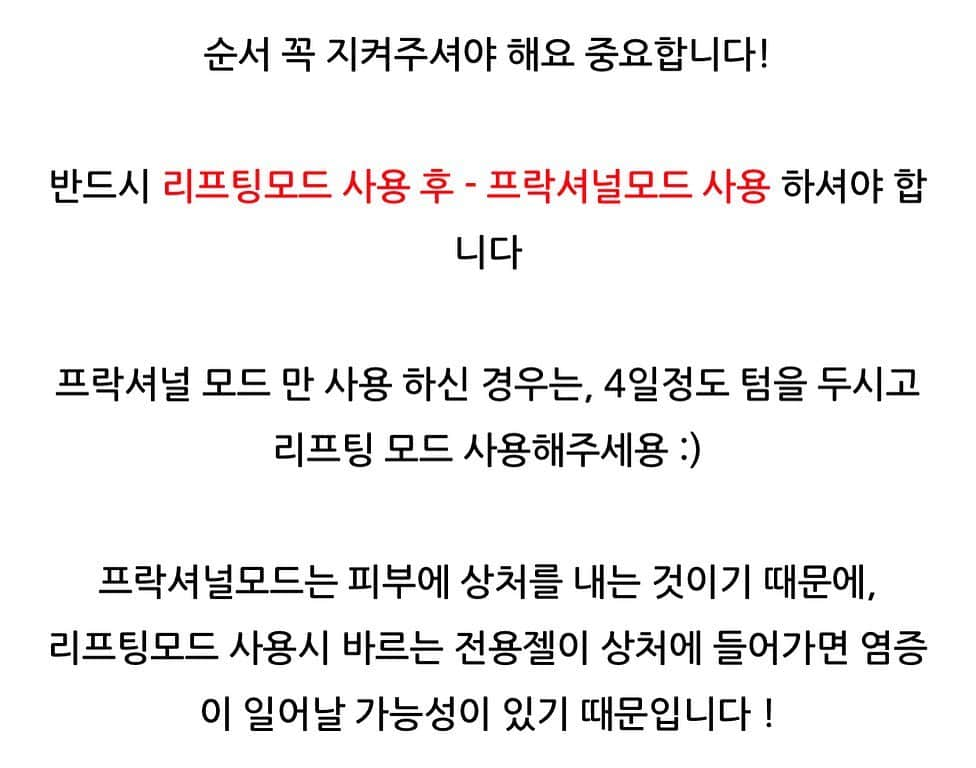 순서 꼭 지켜주셔야 해요 중요합니다!

반드시 리프팅모드 사용 후 - 프락셔널모드 사용 하셔야 합니다

프락셔널 모드 만 사용 하신 경우는, 4일정도 텀을 두시고 리프팅 모드 사용해주세용 :)

프락셔널모드는 피부에 상처를 내는 것이기 때문에, 리프팅모드 사용시 바르는 전용젤이 상처에 들어가면 염증이 일어날 가능성이 있기 때문입니다 !